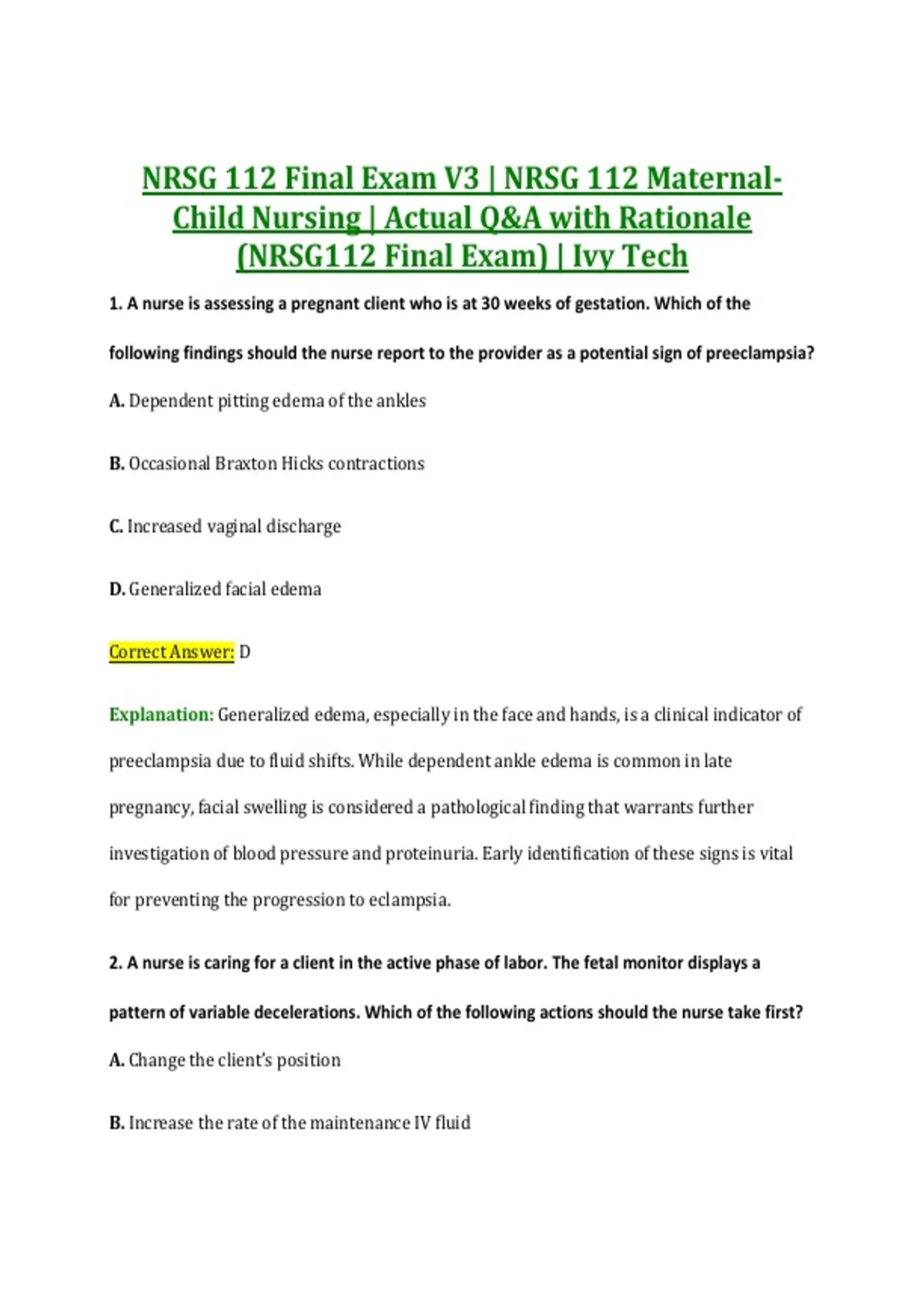 NRSG 112 Final Exam V3 | NRSG 112 Maternal-Child Nursing | Actual Q&A with Rationale (NRSG112 Final Exam) | Ivy Tech

1. A nurse is assessing a pregnant client who is at 30 weeks of gestation. Which of the following findings should the nurse report to the provider as a potential sign of preeclampsia?

A. Dependent pitting edema of the ankles

B. Occasional Braxton Hicks contractions

C. Increased vaginal discharge

D. Generalized facial edema

Correct Answer: D

Explanation: Generalized edema, especially in the face and hands, is a clinical indicator of preeclampsia due to fluid shifts. While dependent ankle edema is common in late pregnancy, facial swelling is considered a pathological finding that warrants further investigation of blood pressure and proteinuria. Early identification of these signs is vital for preventing the progression to eclampsia.

2. A nurse is caring for a client in the active phase of labor. The fetal monitor displays a pattern of variable decelerations. Which of the following actions should the nurse take first?

A. Change the client's position

B. Increase the rate of the maintenance IV fluid